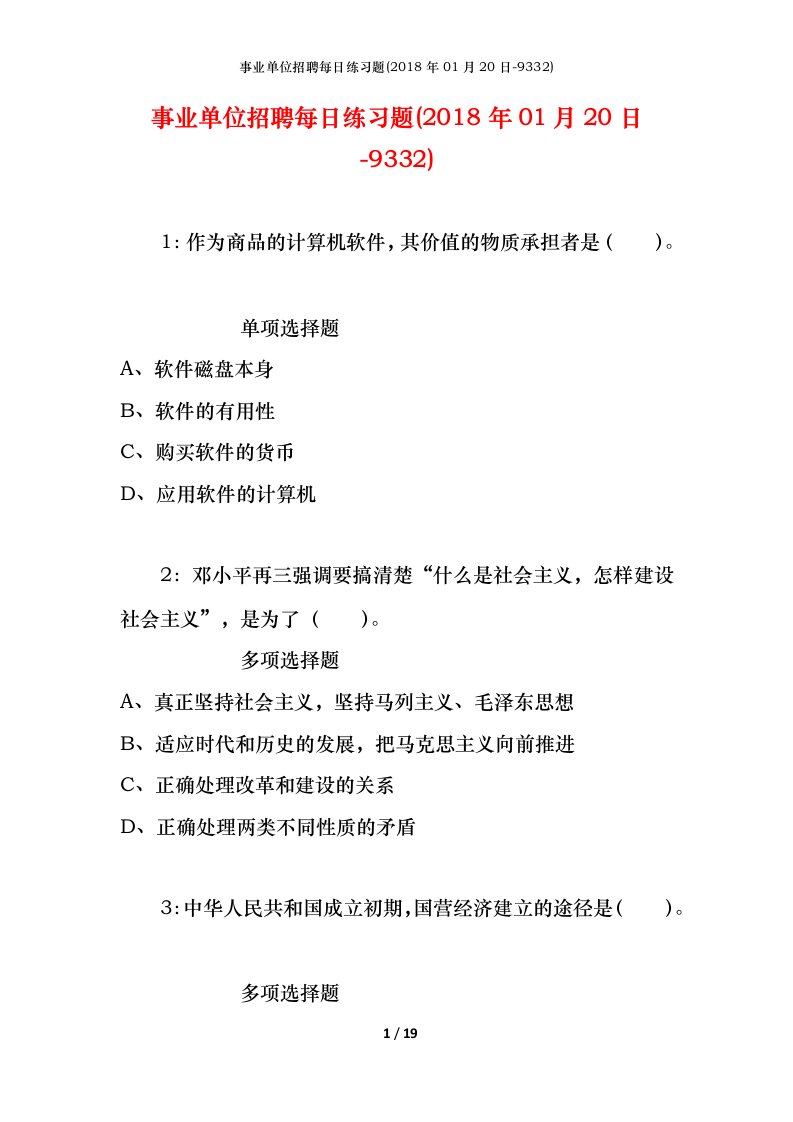 事业单位招聘每日练习题(2018 年 01 月 20 日-9332)

事业单位招聘每日练习题(2018 年 01 月 20 日-9332)

1：作为商品的计算机软件，其价值的物质承担者是（　　）。

单项选择题

A、软件磁盘本身

B、软件的有用性

C、购买软件的货币

D、应用软件的计算机

2：邓小平再三强调要搞清楚“什么是社会主义，怎样建设社会主义”，是为了（　　）。

多项选择题

A、真正坚持社会主义，坚持马列主义、毛泽东思想

B、适应时代和历史的发展，把马克思主义向前推进

C、正确处理改革和建设的关系

D、正确处理两类不同性质的矛盾

3：中华人民共和国成立初期，国营经济建立的途径是（　　）。

多项选择题

1 / 19